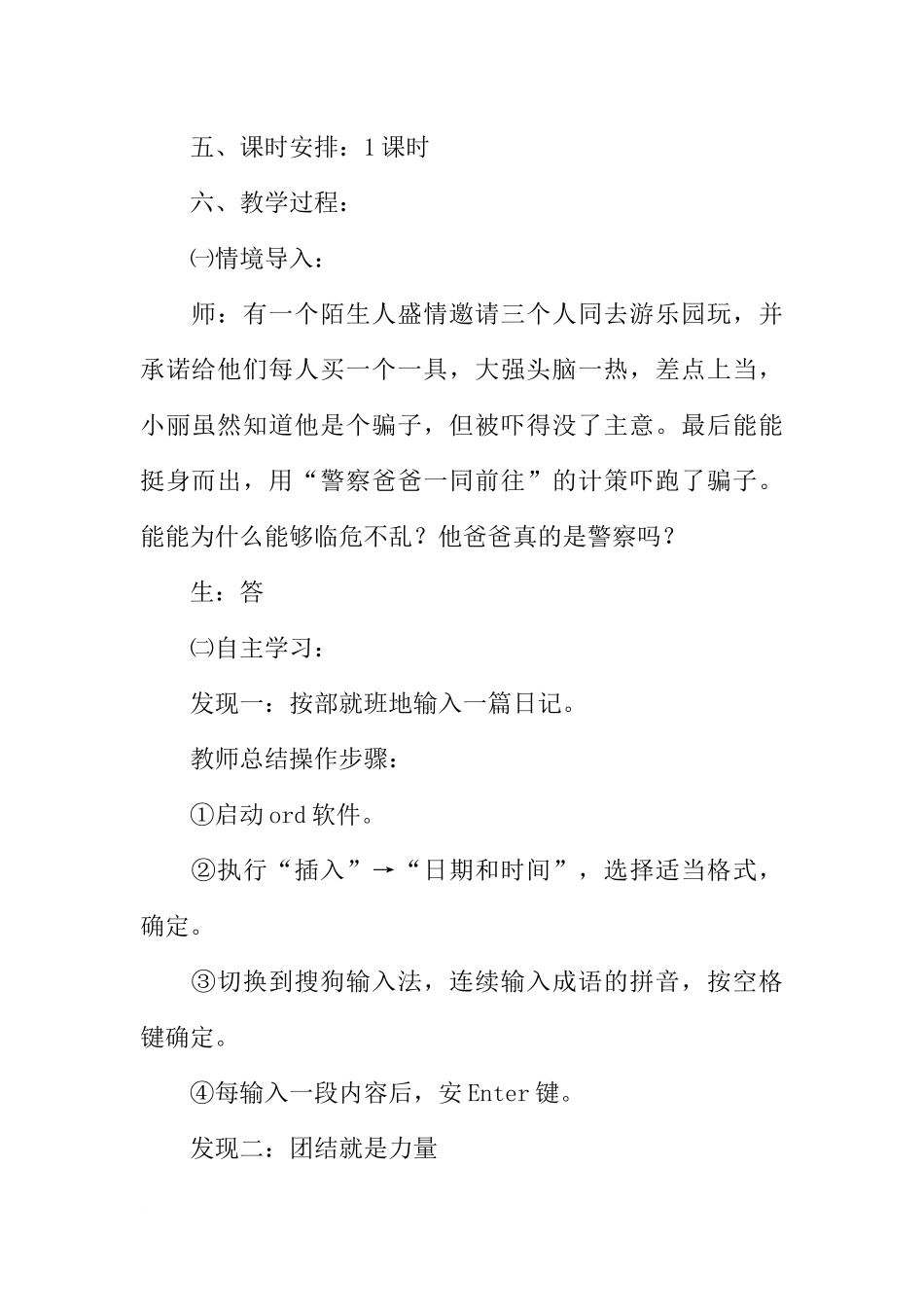 五、课时安排：1课时

六、教学过程：

㈠情境导入：

师：有一个陌生人盛情邀请三个人同去游乐园玩，并承诺给他们每人买一个一具，大强头脑一热，差点上当，小丽虽然知道他是个骗子，但被吓得没了主意。最后能能挺身而出，用“警察爸爸一同前往”的计策吓跑了骗子。能能为什么能够临危不乱？他爸爸真的是警察吗？

生：答

㈡自主学习：

发现一：按部就班地输入一篇日记。

教师总结操作步骤：

①启动ord软件。

②执行“插入”→“日期和时间”，选择适当格式，确定。

③切换到搜狗输入法，连续输入成语的拼音，按空格键确定。

④每输入一段内容后，安Enter键。

发现二：团结就是力量